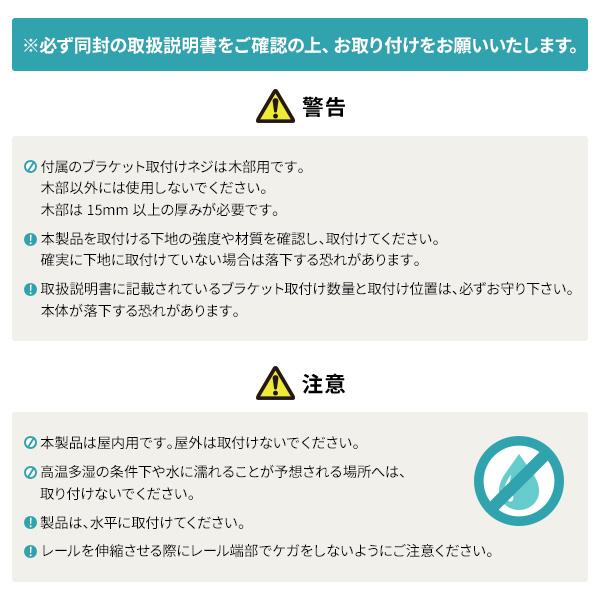 ※必ず同封の取扱説明書をご確認の上、お取り付けをお願いいたします。

警告

付属のブラケット取付けネジは木部用です。
木部以外には使用しないでください。
木部は 15mm 以上の厚みが必要です。

本製品を取付ける下地の強度や材質を確認し、取付けてください。
確実に下地に取付けていない場合は落下する恐れがあります。

取扱説明書に記載されているブラケット取付け数量と取付け位置は、必ずお守り下さい。
本体が落下する恐れがあります。

注意

本製品は屋内用です。屋外は取付けないでください。

高温多湿の条件下や水に濡れることが予想される場所へは、
取り付けないでください。

製品は、水平に取付けてください。

レールを伸縮させる際にレール端部でケガをしないようにご注意ください。